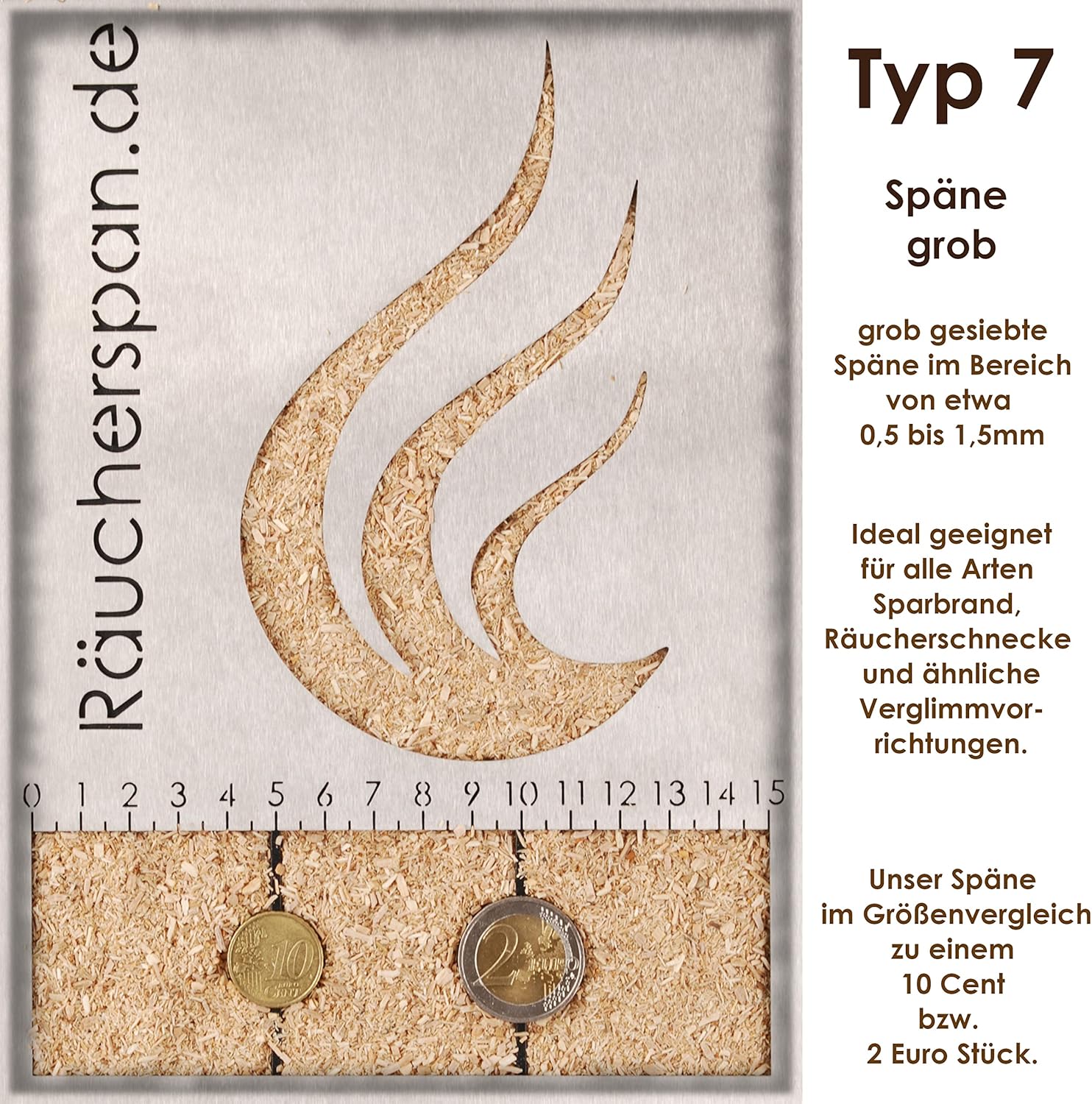 Räucherspan.de

0 1 2 3 4 5 6 7 8 9 10 11 12 13 14 15

Typ 7

Späne
grob

grob gesiebte Späne im Bereich von etwa 0,5 bis 1,5mm

Ideal geeignet für alle Arten Sparbrand, Räucherschnecke und ähnliche Verglimmvorrichtungen.

Unser Späne im Größenvergleich zu einem 10 Cent bzw. 2 Euro Stück.